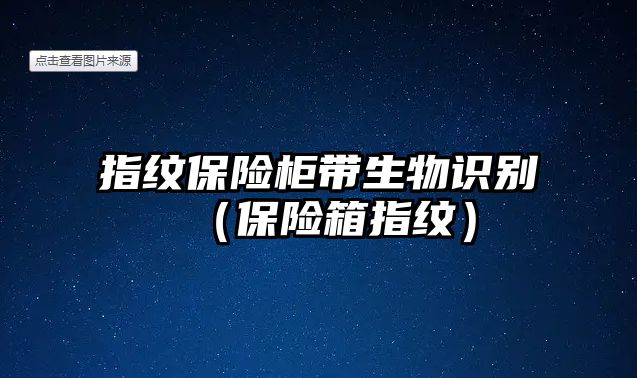 点击查看图片来源

指纹保险柜带生物识别（保险箱指纹）